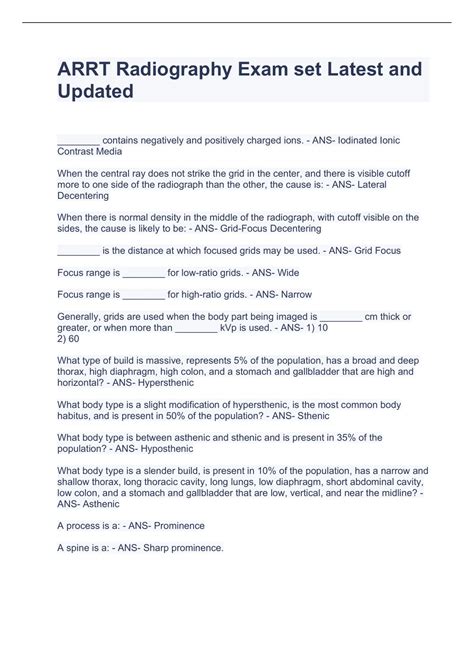 ARRT Radiography Exam set Latest and Updated

________ contains negatively and positively charged ions. - ANS- Iodinated Ionic Contrast Media

When the central ray does not strike the grid in the center, and there is visible cutoff more to one side of the radiograph than the other, the cause is: - ANS- Lateral Decentering

When there is normal density in the middle of the radiograph, with cutoff visible on the sides, the cause is likely to be: - ANS- Grid-Focus Decentering

________ is the distance at which focused grids may be used. - ANS- Grid Focus

Focus range is ________ for low-ratio grids. - ANS- Wide

Focus range is ________ for high-ratio grids. - ANS- Narrow

Generally, grids are used when the body part being imaged is ________ cm thick or greater, or when more than ________ kVp is used. - ANS- 1) 10
2) 60

What type of build is massive, represents 5% of the population, has a broad and deep thorax, high diaphragm, high colon, and a stomach and gallbladder that are high and horizontal? - ANS- Hypersthenic

What body type is a slight modification of hypersthenic, is the most common body habitus, and is present in 50% of the population? - ANS- Sthenic

What body type is between asthenic and sthenic and is present in 35% of the population? - ANS- Hyposthenic

What body type is a slender build, is present in 10% of the population, has a narrow and shallow thorax, long thoracic cavity, long lungs, low diaphragm, short abdominal cavity, low colon, and a stomach and gallbladder that are low, vertical, and near the midline? - ANS- Asthenic

A process is a: - ANS- Prominence

A spine is a: - ANS- Sharp prominence.